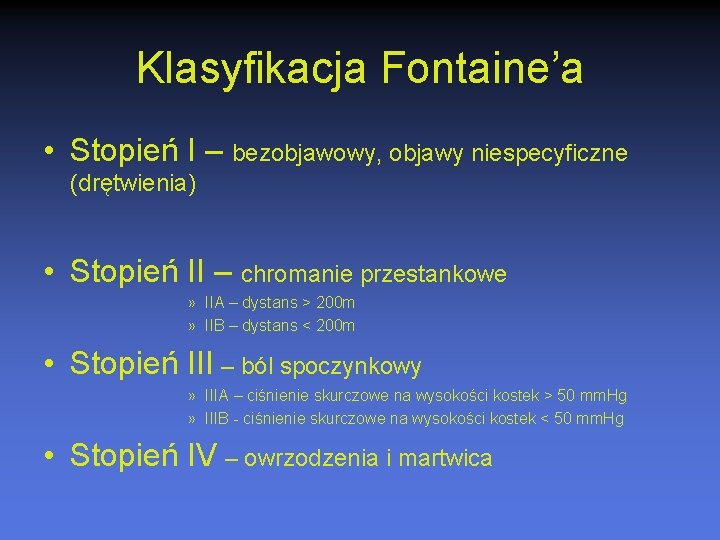 Klasyfikacja Fontaine’a

• Stopień I – bezobjawowy, objawy niespecyficzne (drętwienia)

• Stopień II – chromanie przestankowe
» IIA – dystans > 200m
» IIB – dystans < 200m

• Stopień III – ból spoczynkowy
» IIIA – ciśnienie skurczowe na wysokości kostek > 50 mmHg
» IIIB - ciśnienie skurczowe na wysokości kostek < 50 mmHg

• Stopień IV – owrzodzenia i martwica